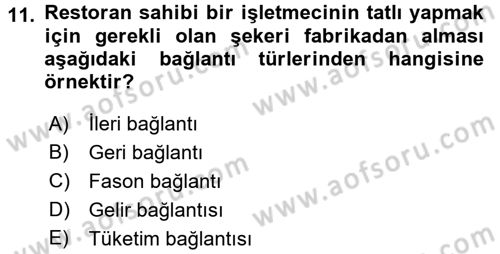 11. Restoran sahibi bir işletmecinin tatlı yapmak için gerekli olan şekeri fabrikadan alması aşağıdaki bağlantı türlerinden hangisine örnektir?

A) İleri bağlantı
B) Geri bağlantı
C) Fason bağlantı
D) Gelir bağlantısı
E) Tüketim bağlantısı

www.aofsoru.com